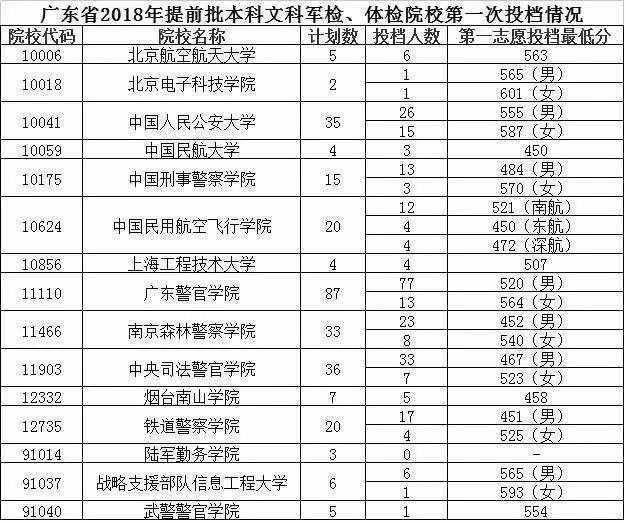 广东省2018年提前批本科文科军检、体检院校第一次投档情况

| 院校代码 | 院校名称 | 计划数 | 投档人数 | 第一志愿投档最低分 |
|---|---|---|---|---|
| 10006 | 北京航空航天大学 | 5 | 6 | 563 |
| 10018 | 北京电子科技学院 | 2 | 1 | 565（男） |
| | | | 1 | 601（女） |
| 10041 | 中国人民公安大学 | 35 | 26 | 555（男） |
| | | | 15 | 587（女） |
| 10059 | 中国民航大学 | 4 | 3 | 450 |
| 10175 | 中国刑事警察学院 | 15 | 13 | 484（男） |
| | | | 3 | 570（女） |
| 10624 | 中国民用航空飞行学院 | 20 | 12 | 521（南航） |
| | | | 4 | 450（东航） |
| | | | 4 | 472（深航） |
| 10856 | 上海工程技术大学 | 4 | 4 | 507 |
| 11110 | 广东警官学院 | 87 | 77 | 520（男） |
| | | | 13 | 564（女） |
| 11466 | 南京森林警察学院 | 33 | 23 | 452（男） |
| | | | 8 | 540（女） |
| 11903 | 中央司法警官学院 | 36 | 33 | 467（男） |
| | | | 7 | 523（女） |
| 12332 | 烟台南山学院 | 7 | 5 | 458 |
| 12735 | 铁道警察学院 | 20 | 17 | 451（男） |
| | | | 4 | 525（女） |
| 91014 | 陆军勤务学院 | 3 | 0 | - |
| 91037 | 战略支援部队信息工程大学 | 6 | 6 | 565（男） |
| | | | 1 | 593（女） |
| 91040 | 武警警官学院 | 5 | 1 | 554 |